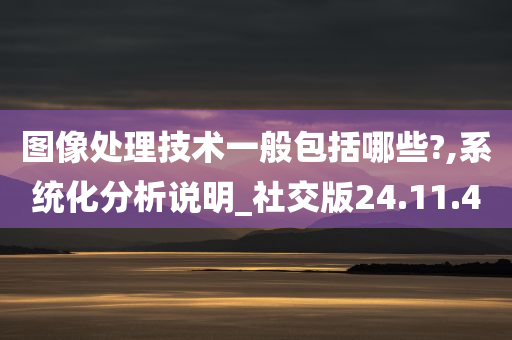 图像处理技术一般包括哪些?,系统化分析说明_社交版24.11.4